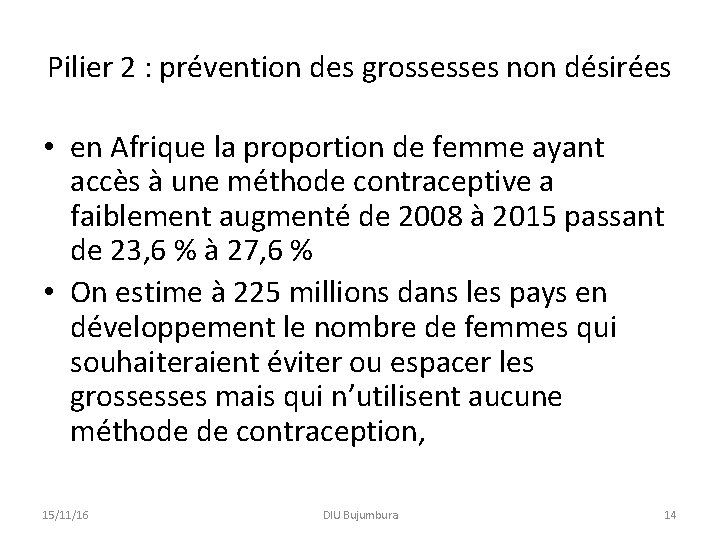 Pilier 2 : prévention des grossesses non désirées

• en Afrique la proportion de femme ayant accès à une méthode contraceptive a faiblement augmenté de 2008 à 2015 passant de 23,6 % à 27,6 %
• On estime à 225 millions dans les pays en développement le nombre de femmes qui souhaiteraient éviter ou espacer les grossesses mais qui n'utilisent aucune méthode de contraception,

15/11/16 DIU Bujumbura 14